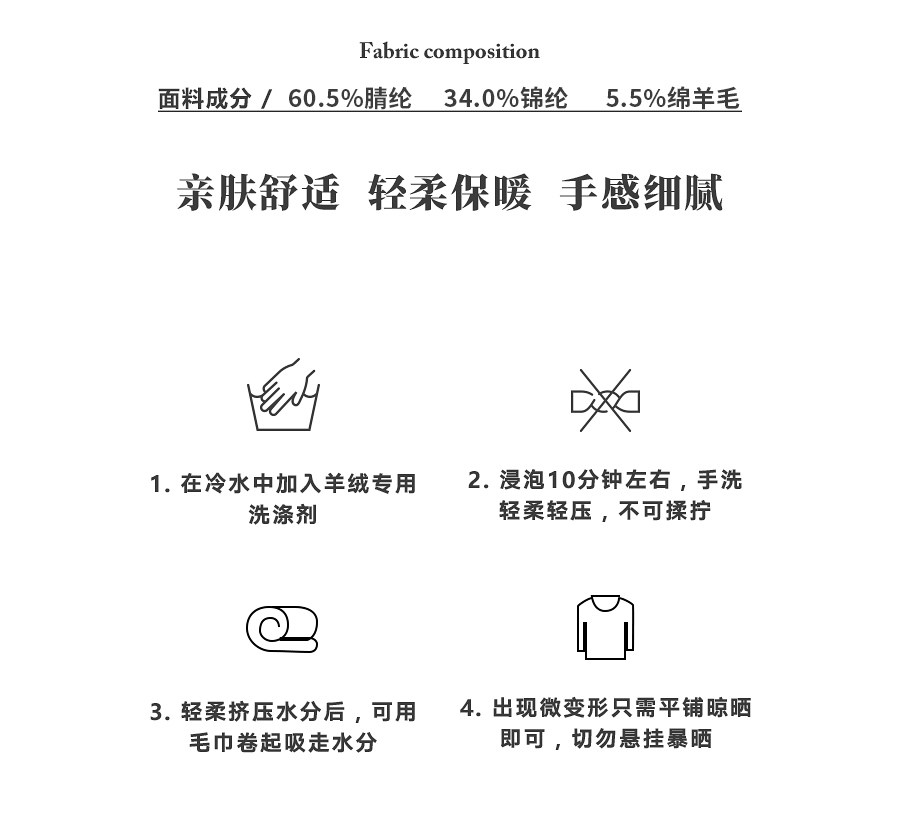 Fabric composition

面料成分 / 60.5%腈纶 34.0%锦纶 5.5%绵羊毛

亲肤舒适 轻柔保暖 手感细腻

1. 在冷水中加入羊绒专用洗涤剂

2. 浸泡10分钟左右，手洗轻柔轻压，不可揉拧

3. 轻柔挤压水分后，可用毛巾卷起吸走水分

4. 出现微变形只需平铺晾晒即可，切勿悬挂暴晒